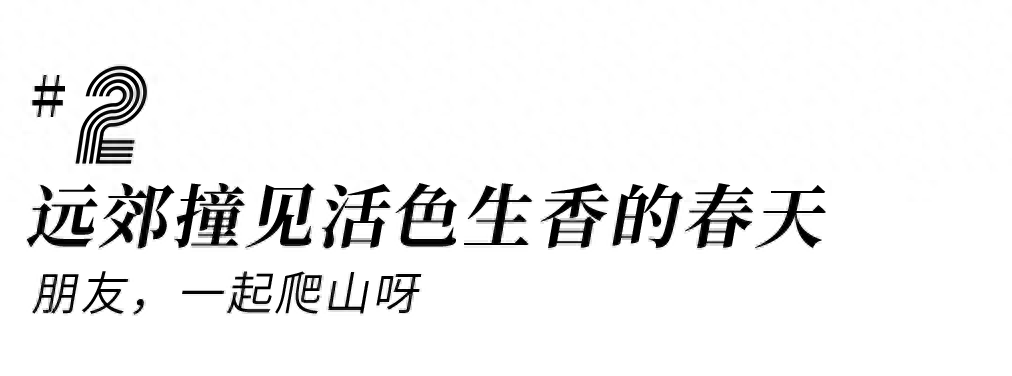 #2
远郊撞见活色生香的春天
朋友，一起爬山呀